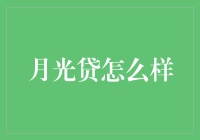 月光贷怎么样